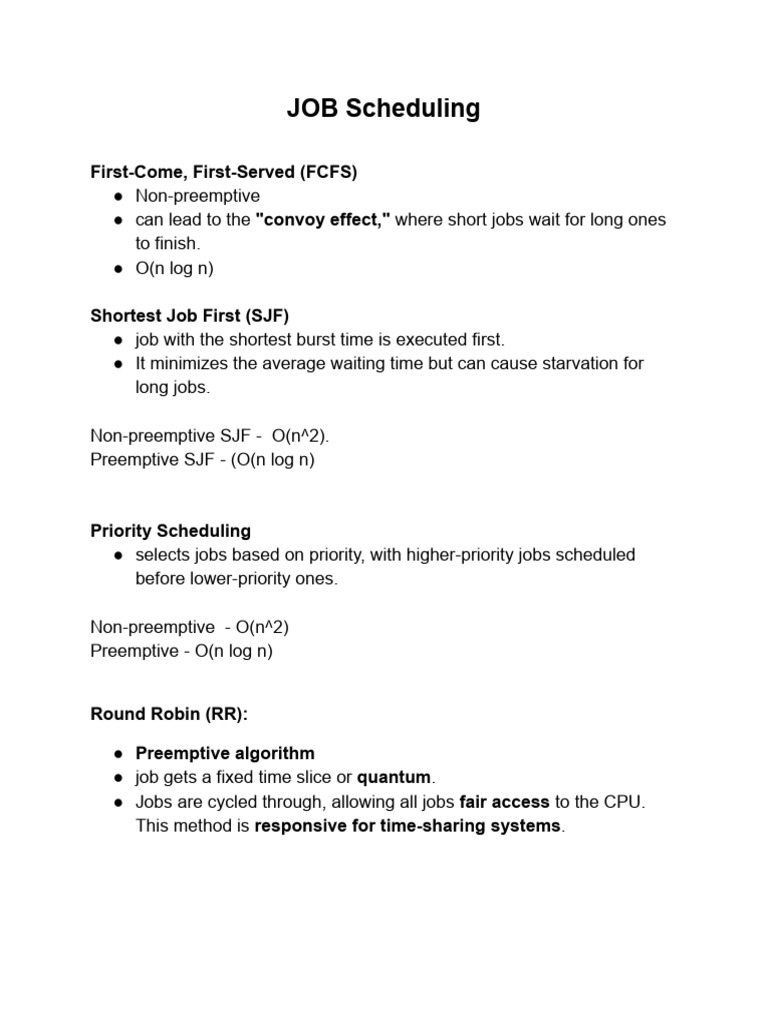 JOB Scheduling

First-Come, First-Served (FCFS)
● Non-preemptive
● can lead to the "convoy effect," where short jobs wait for long ones to finish.
● O(n log n)

Shortest Job First (SJF)
● job with the shortest burst time is executed first.
● It minimizes the average waiting time but can cause starvation for long jobs.

Non-preemptive SJF - O(n^2).
Preemptive SJF - (O(n log n)

Priority Scheduling
● selects jobs based on priority, with higher-priority jobs scheduled before lower-priority ones.

Non-preemptive - O(n^2)
Preemptive - O(n log n)

Round Robin (RR):

● Preemptive algorithm
● job gets a fixed time slice or quantum.
● Jobs are cycled through, allowing all jobs fair access to the CPU. This method is responsive for time-sharing systems.